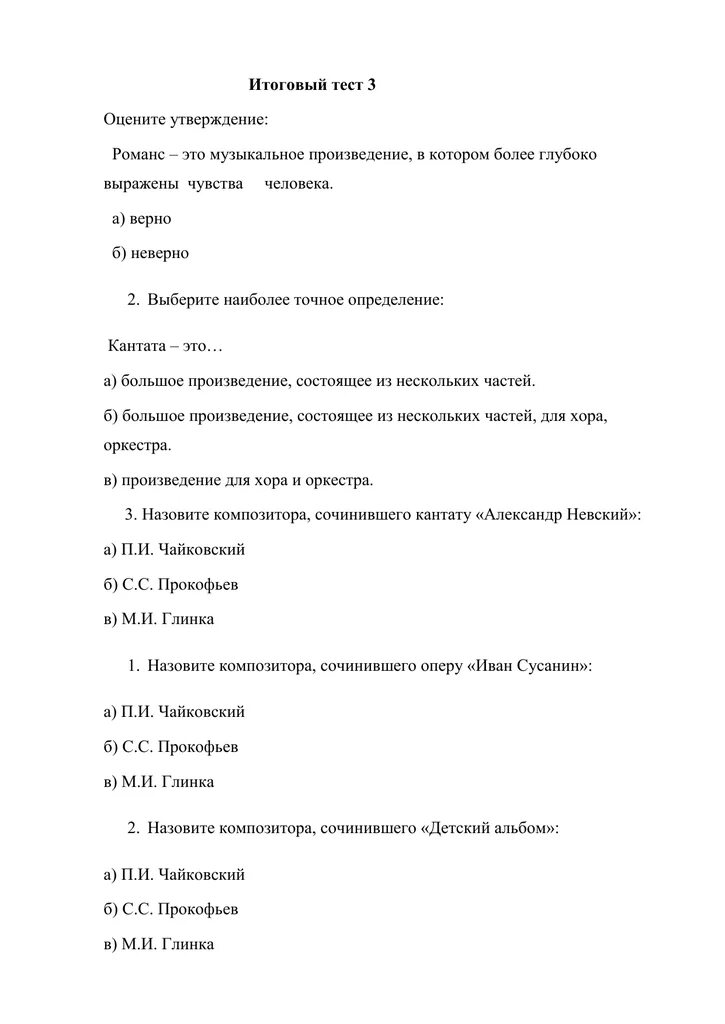 Итоговый тест 3

Оцените утверждение:

Романс – это музыкальное произведение, в котором более глубоко выражены чувства человека.

а) верно

б) неверно

2. Выберите наиболее точное определение:

Кантата – это…

а) большое произведение, состоящее из нескольких частей.

б) большое произведение, состоящее из нескольких частей, для хора, оркестра.

в) произведение для хора и оркестра.

3. Назовите композитора, сочинившего кантату «Александр Невский»:

а) П.И. Чайковский

б) С.С. Прокофьев

в) М.И. Глинка

1. Назовите композитора, сочинившего оперу «Иван Сусанин»:

а) П.И. Чайковский

б) С.С. Прокофьев

в) М.И. Глинка

2. Назовите композитора, сочинившего «Детский альбом»:

а) П.И. Чайковский

б) С.С. Прокофьев

в) М.И. Глинка